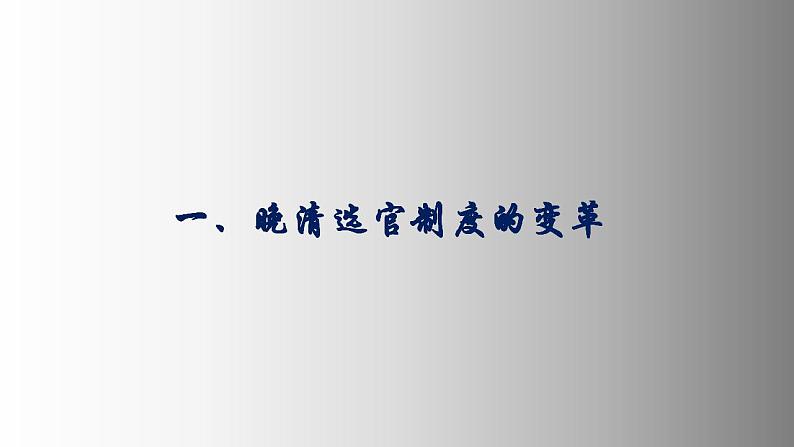 一、晚清选官制度的变革